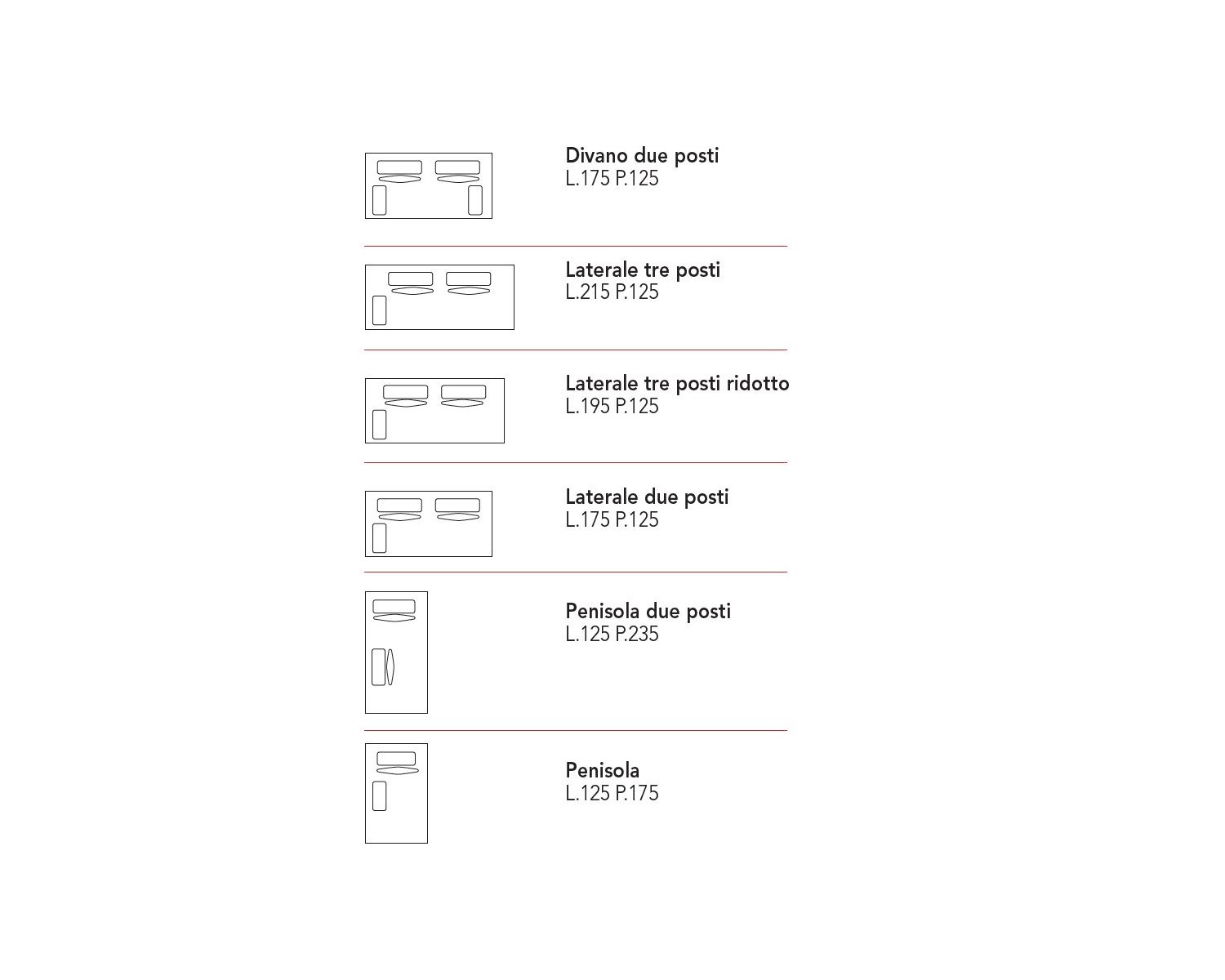 Divano due posti
L.175 P.125

Laterale tre posti
L.215 P.125

Laterale tre posti ridotto
L.195 P.125

Laterale due posti
L.175 P.125

Penisola due posti
L.125 P.235

Penisola
L.125 P.175